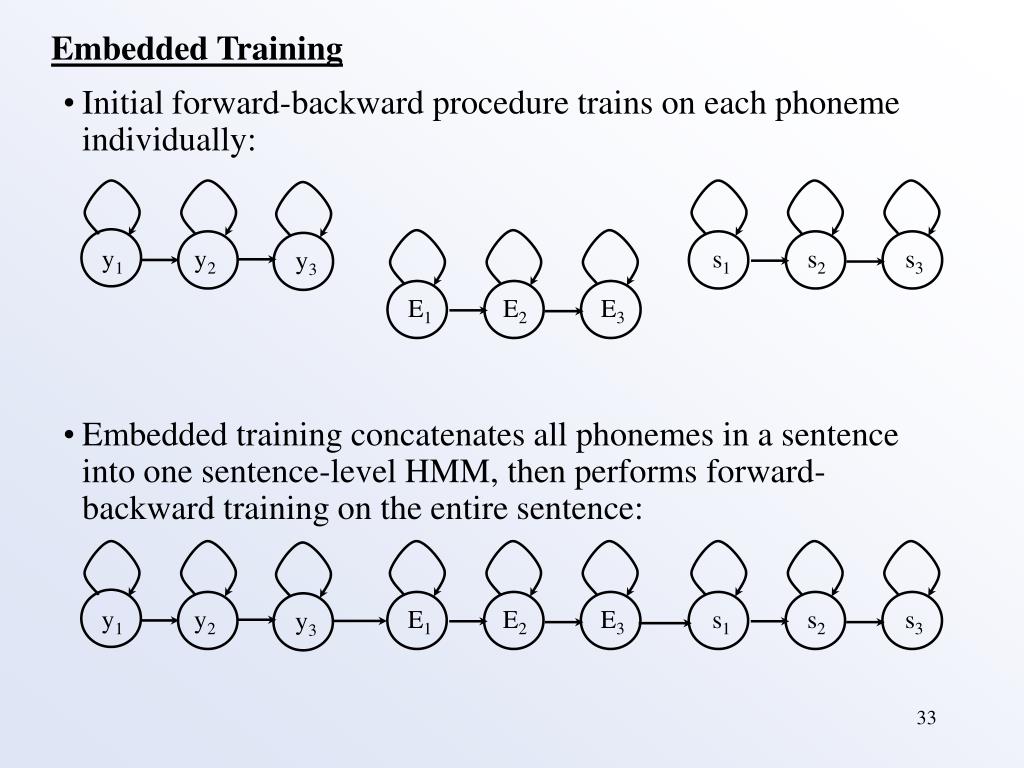 Embedded Training

• Initial forward-backward procedure trains on each phoneme individually:

$y_1$
$y_2$
$y_3$

$E_1$
$E_2$
$E_3$

$s_1$
$s_2$
$s_3$

• Embedded training concatenates all phonemes in a sentence into one sentence-level HMM, then performs forward-backward training on the entire sentence:

$y_1$
$y_2$
$y_3$
$E_1$
$E_2$
$E_3$
$s_1$
$s_2$
$s_3$

33